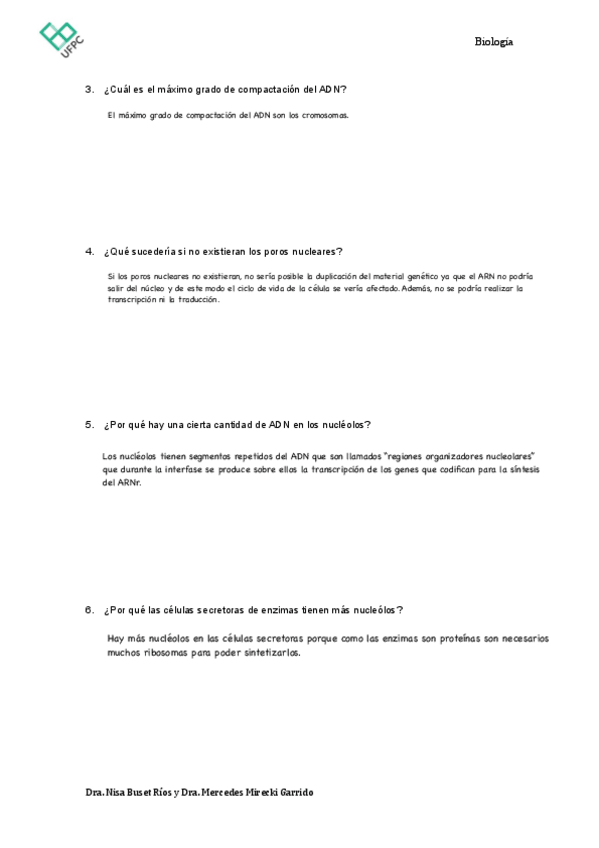 UFPC

Biología

3. ¿Cuál es el máximo grado de compactación del ADN?

El máximo grado de compactación del ADN son los cromosomas.

4. ¿Qué sucedería si no existieran los poros nucleares?

Si los poros nucleares no existieran, no sería posible la duplicación del material genético ya que el ARN no podría salir del núcleo y de este modo el ciclo de vida de la célula se vería afectado. Además, no se podría realizar la transcripción ni la traducción.

5. ¿Por qué hay una cierta cantidad de ADN en los nucléolos?

Los nucléolos tienen segmentos repetidos del ADN que son llamados "regiones organizadores nucleolares" que durante la interfase se produce sobre ellos la transcripción de los genes que codifican para la síntesis del ARNr.

6. ¿Por qué las células secretoras de enzimas tienen más nucleólos?

Hay más nucléolos en las células secretoras porque como las enzimas son proteínas son necesarios muchos ribosomas para poder sintetizarlos.

Dra. Nisa Buset Ríos y Dra. Mercedes Mirecki Garrido